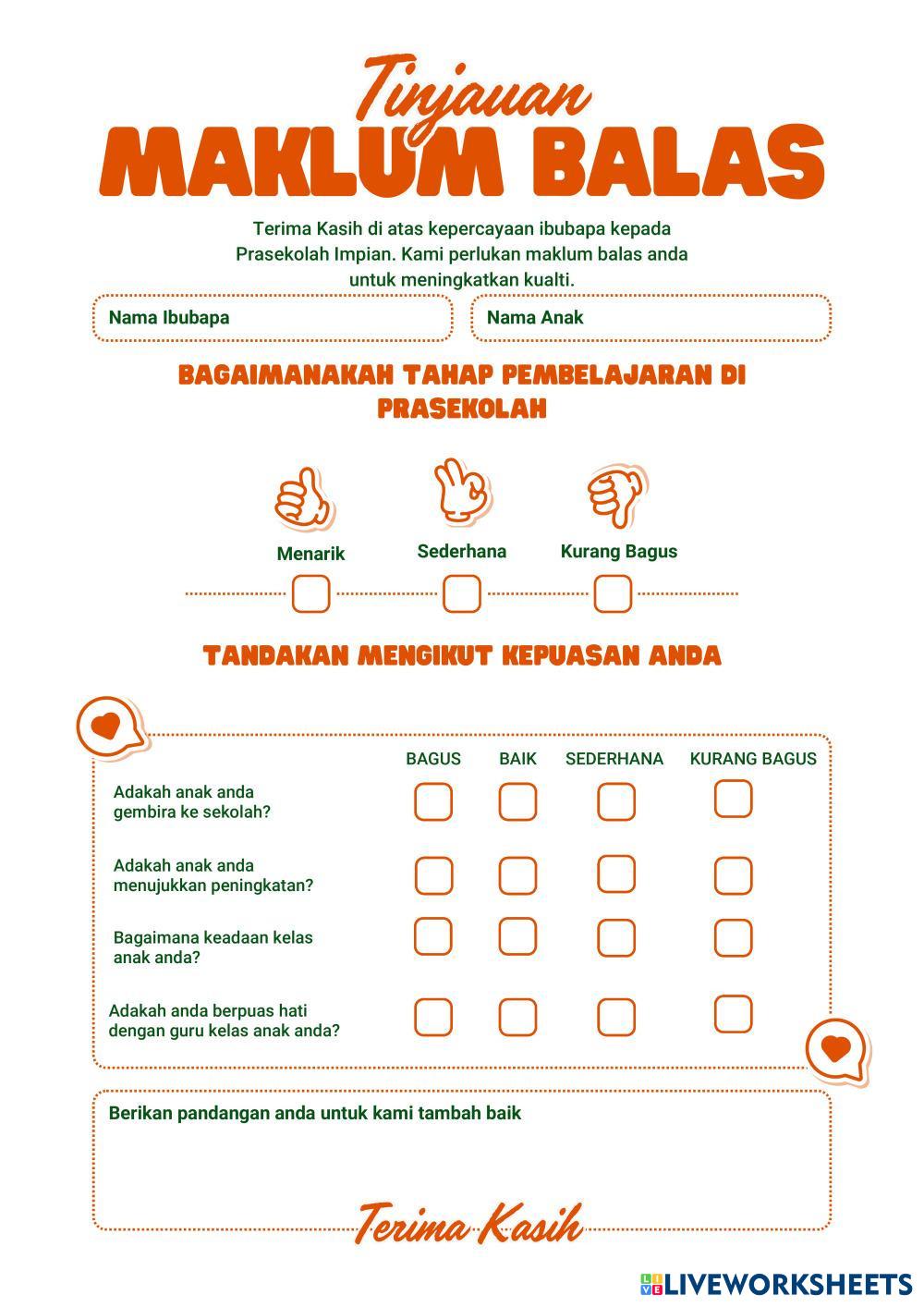 Tinjauan
MAKLUM BALAS

Terima Kasih di atas kepercayaan ibubapa kepada Prasekolah Impian. Kami perlukan maklum balas anda untuk meningkatkan kualti.

Nama Ibubapa

Nama Anak

BAGAIMANAKAH TAHAP PEMBELAJARAN DI PRASEKOLAH

Menarik

Sederhana

Kurang Bagus

TANDAKAN MENGIKUT KEPUASAN ANDA

| | BAGUS | BAIK | SEDERHANA | KURANG BAGUS |
|---|---|---|---|---|
| Adakah anak anda gembira ke sekolah? | | | | |
| Adakah anak anda menujukkan peningkatan? | | | | |
| Bagaimana keadaan kelas anak anda? | | | | |
| Adakah anda berpuas hati dengan guru kelas anak anda? | | | | |

Berikan pandangan anda untuk kami tambah baik

Terima Kasih

LIVEWORKSHEETS